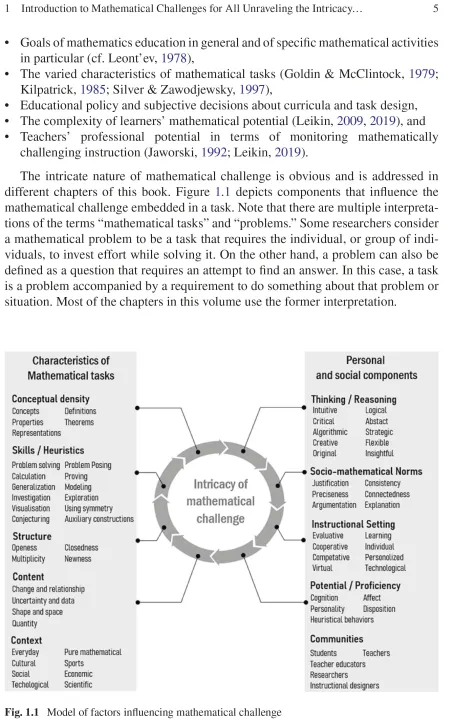 1 Introduction to Mathematical Challenges for All Unraveling the Intricacy… 5

• Goals of mathematics education in general and of specific mathematical activities in particular (cf. Leont'ev, 1978),
• The varied characteristics of mathematical tasks (Goldin & McClintock, 1979; Kilpatrick, 1985; Silver & Zawodjewsky, 1997),
• Educational policy and subjective decisions about curricula and task design,
• The complexity of learners' mathematical potential (Leikin, 2009, 2019), and
• Teachers' professional potential in terms of monitoring mathematically challenging instruction (Jaworski, 1992; Leikin, 2019).

The intricate nature of mathematical challenge is obvious and is addressed in different chapters of this book. Figure 1.1 depicts components that influence the mathematical challenge embedded in a task. Note that there are multiple interpretations of the terms "mathematical tasks" and "problems." Some researchers consider a mathematical problem to be a task that requires the individual, or group of individuals, to invest effort while solving it. On the other hand, a problem can also be defined as a question that requires an attempt to find an answer. In this case, a task is a problem accompanied by a requirement to do something about that problem or situation. Most of the chapters in this volume use the former interpretation.

Characteristics of Mathematical tasks

Conceptual density
Concepts Definitions
Properties Theorems
Representations

Skills / Heuristics
Problem solving Problem Posing
Calculation Proving
Generalization Modeling
Investigation Exploration
Visualisation Using symmetry
Conjecturing Auxiliary constructions

Structure
Openess Closedness
Multiplicity Newness

Content
Change and relationship
Uncertainty and data
Shape and space
Quantity

Context
Everyday Pure mathematical
Cultural Sports
Social Economic
Techological Scientific

Intricacy of mathematical challenge

Personal and social components

Thinking / Reasoning
Intuitive Logical
Critical Abstact
Algorithmic Strategic
Creative Flexible
Original Insightful

Socio-mathematical Norms
Justification Consistency
Preciseness Connectedness
Argumentation Explanation

Instructional Setting
Evaluative Learning
Cooperative Individual
Competative Personolized
Virtual Technological

Potential / Proficiency
Cognition Affect
Personality Disposition
Heuristical behaviors

Communities
Students Teachers
Teacher educators
Researchers
Instructional designers

Fig. 1.1 Model of factors influencing mathematical challenge